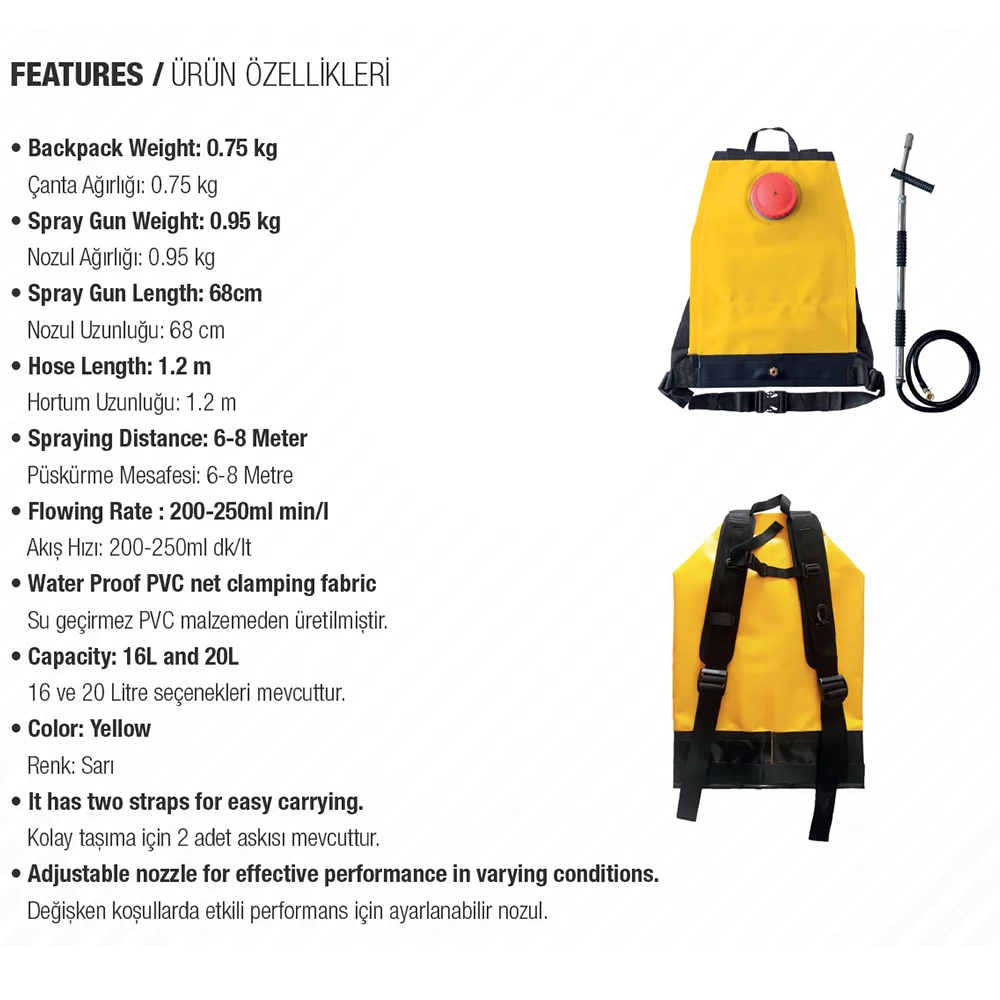 FEATURES / ÜRÜN ÖZELLİKLERİ

• Backpack Weight: 0.75 kg
Çanta Ağırlığı: 0.75 kg

• Spray Gun Weight: 0.95 kg
Nozul Ağırlığı: 0.95 kg

• Spray Gun Length: 68cm
Nozul Uzunluğu: 68 cm

• Hose Length: 1.2 m
Hortum Uzunluğu: 1.2 m

• Spraying Distance: 6-8 Meter
Püskürme Mesafesi: 6-8 Metre

• Flowing Rate : 200-250ml min/l
Akış Hızı: 200-250ml dk/lt

• Water Proof PVC net clamping fabric
Su geçirmez PVC malzemeden üretilmiştir.

• Capacity: 16L and 20L
16 ve 20 Litre seçenekleri mevcuttur.

• Color: Yellow
Renk: Sarı

• It has two straps for easy carrying.
Kolay taşıma için 2 adet askısı mevcuttur.

• Adjustable nozzle for effective performance in varying conditions.
Değişken koşullarda etkili performans için ayarlanabilir nozul.